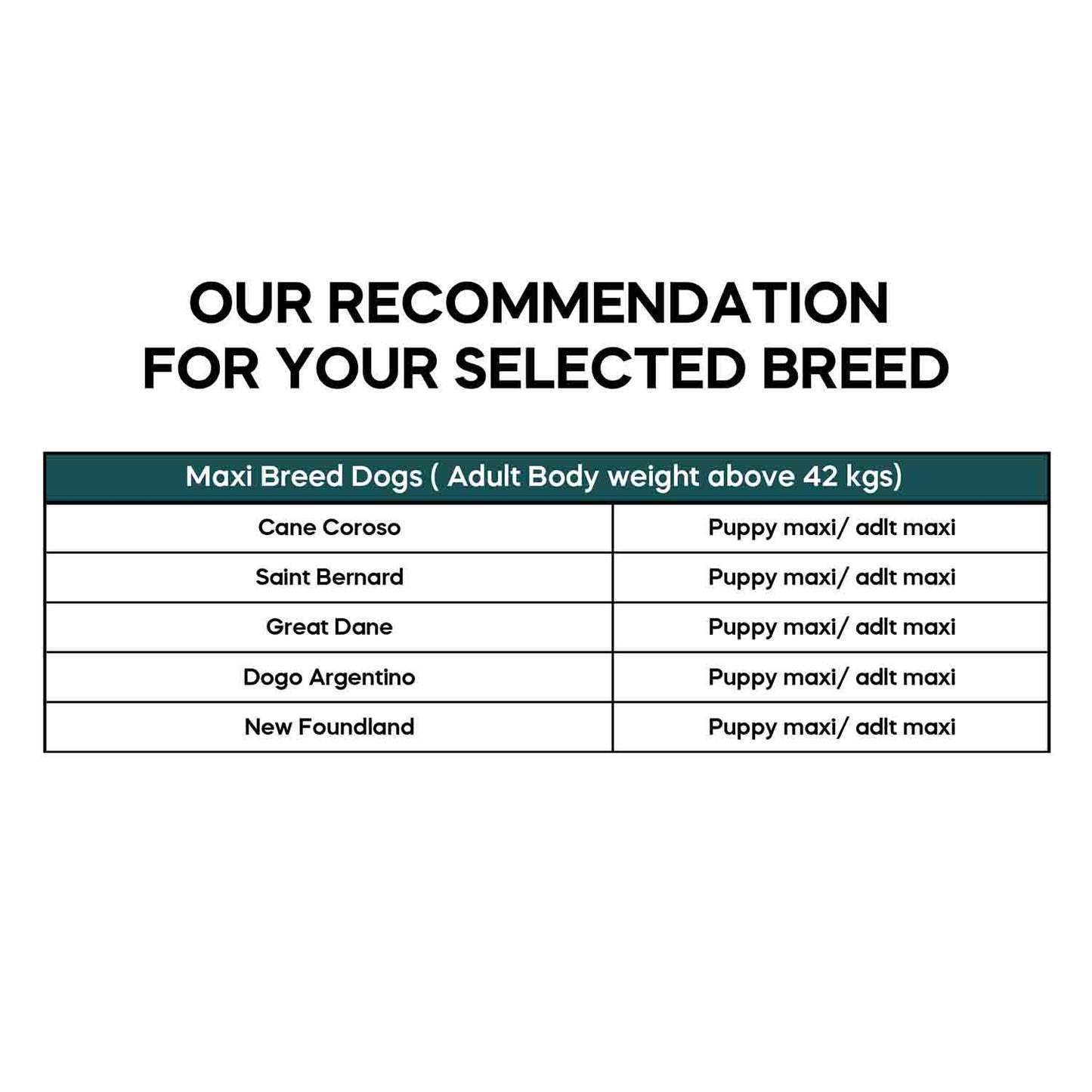 OUR RECOMMENDATION
FOR YOUR SELECTED BREED

| Maxi Breed Dogs ( Adult Body weight above 42 kgs) | |
|---|---|
| Cane Coroso | Puppy maxi/ adlt maxi |
| Saint Bernard | Puppy maxi/ adlt maxi |
| Great Dane | Puppy maxi/ adlt maxi |
| Dogo Argentino | Puppy maxi/ adlt maxi |
| New Foundland | Puppy maxi/ adlt maxi |